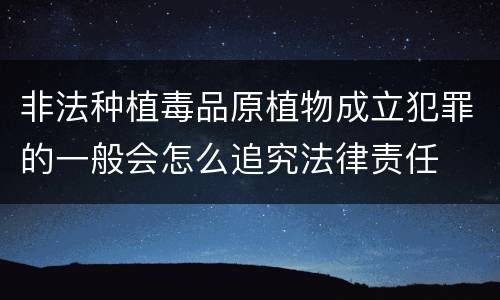 非法种植毒品原植物成立犯罪的一般会怎么追究法律责任